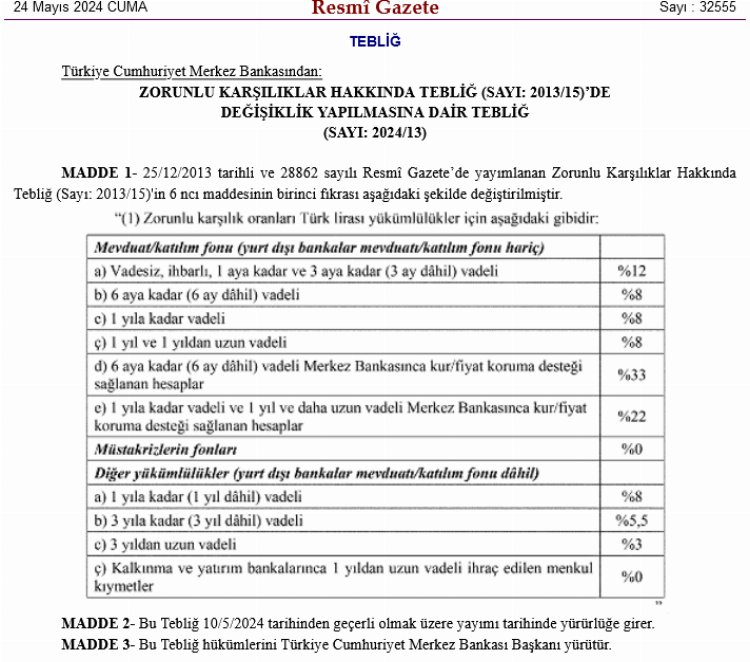 24 Mayıs 2024 CUMA

Resmî Gazete

Sayı : 32555

TEBLİĞ

Türkiye Cumhuriyet Merkez Bankasından:

ZORUNLU KARŞILIKLAR HAKKINDA TEBLİĞ (SAYI: 2013/15)'DE DEĞİŞİKLİK YAPILMASINA DAİR TEBLİĞ (SAYI: 2024/13)

MADDE 1- 25/12/2013 tarihli ve 28862 sayılı Resmî Gazete'de yayımlanan Zorunlu Karşılıklar Hakkında Tebliğ (Sayı: 2013/15)'in 6 ncı maddesinin birinci fıkrası aşağıdaki şekilde değiştirilmiştir.

"(1) Zorunlu karşılık oranları Türk lirası yükümlülükler için aşağıdaki gibidir:

| Mevduat/katılım fonu (yurt dışı bankalar mevduatı/katılım fonu hariç) | |
|---|---|
| a) Vadesiz, ihbarlı, 1 aya kadar ve 3 aya kadar (3 ay dâhil) vadeli | %12 |
| b) 6 aya kadar (6 ay dâhil) vadeli | %8 |
| c) 1 yıla kadar vadeli | %8 |
| ç) 1 yıl ve 1 yıldan uzun vadeli | %8 |
| d) 6 aya kadar (6 ay dâhil) vadeli Merkez Bankasınca kur/fiyat koruma desteği sağlanan hesaplar | %33 |
| e) 1 yıla kadar vadeli ve 1 yıl ve daha uzun vadeli Merkez Bankasınca kur/fiyat koruma desteği sağlanan hesaplar | %22 |
| Müstakrizlerin fonları | %0 |
| Diğer yükümlülükler (yurt dışı bankalar mevduatı/katılım fonu dâhil) | |
| a) 1 yıla kadar (1 yıl dâhil) vadeli | %8 |
| b) 3 yıla kadar (3 yıl dâhil) vadeli | %5,5 |
| c) 3 yıldan uzun vadeli | %3 |
| ç) Kalkınma ve yatırım bankalarınca 1 yıldan uzun vadeli ihraç edilen menkul kıymetler | %0 |

"

MADDE 2- Bu Tebliğ 10/5/2024 tarihinden geçerli olmak üzere yayımı tarihinde yürürlüğe girer.

MADDE 3- Bu Tebliğ hükümlerini Türkiye Cumhuriyet Merkez Bankası Başkanı yürütür.